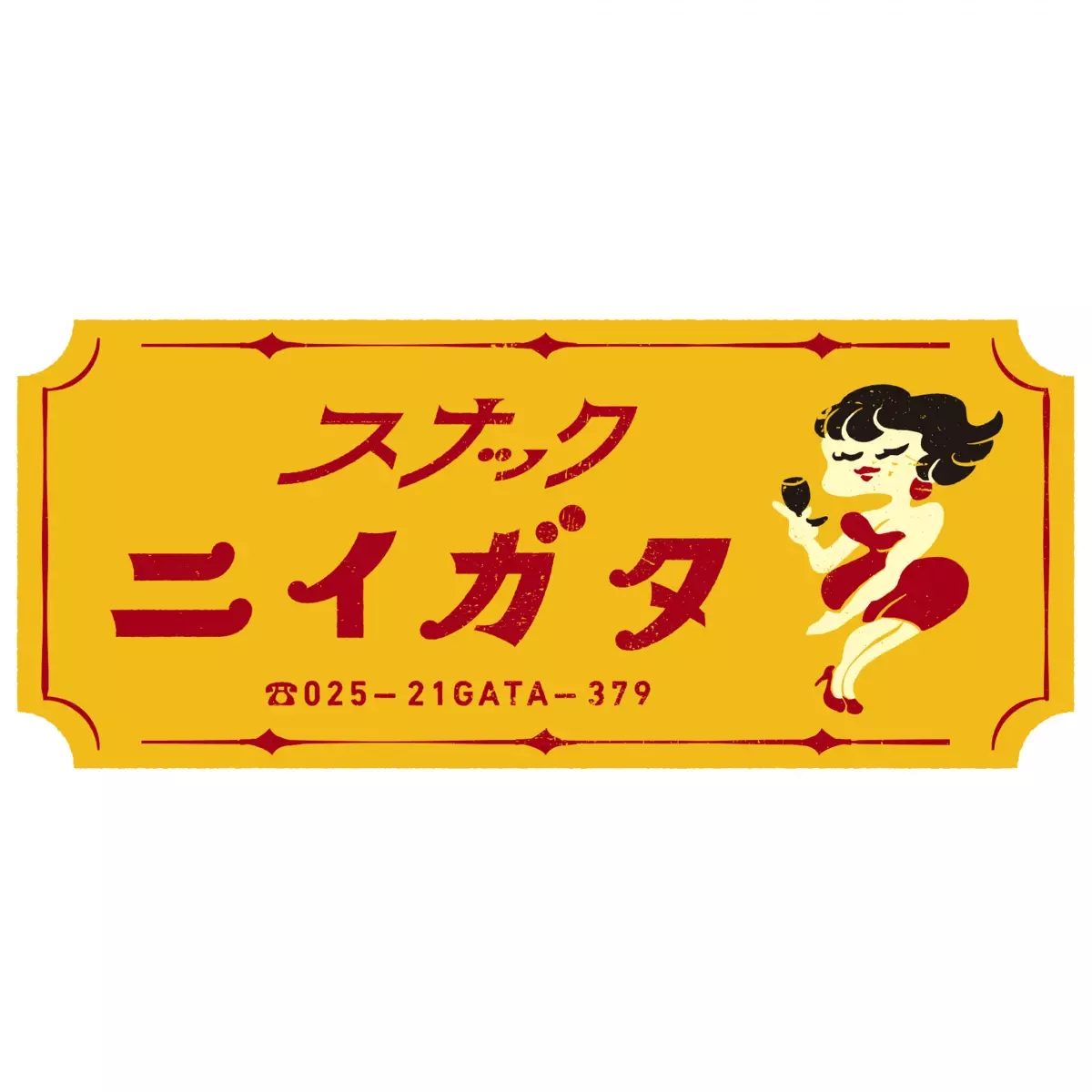 スナック
ニイガタ
☎025－21GATA－379